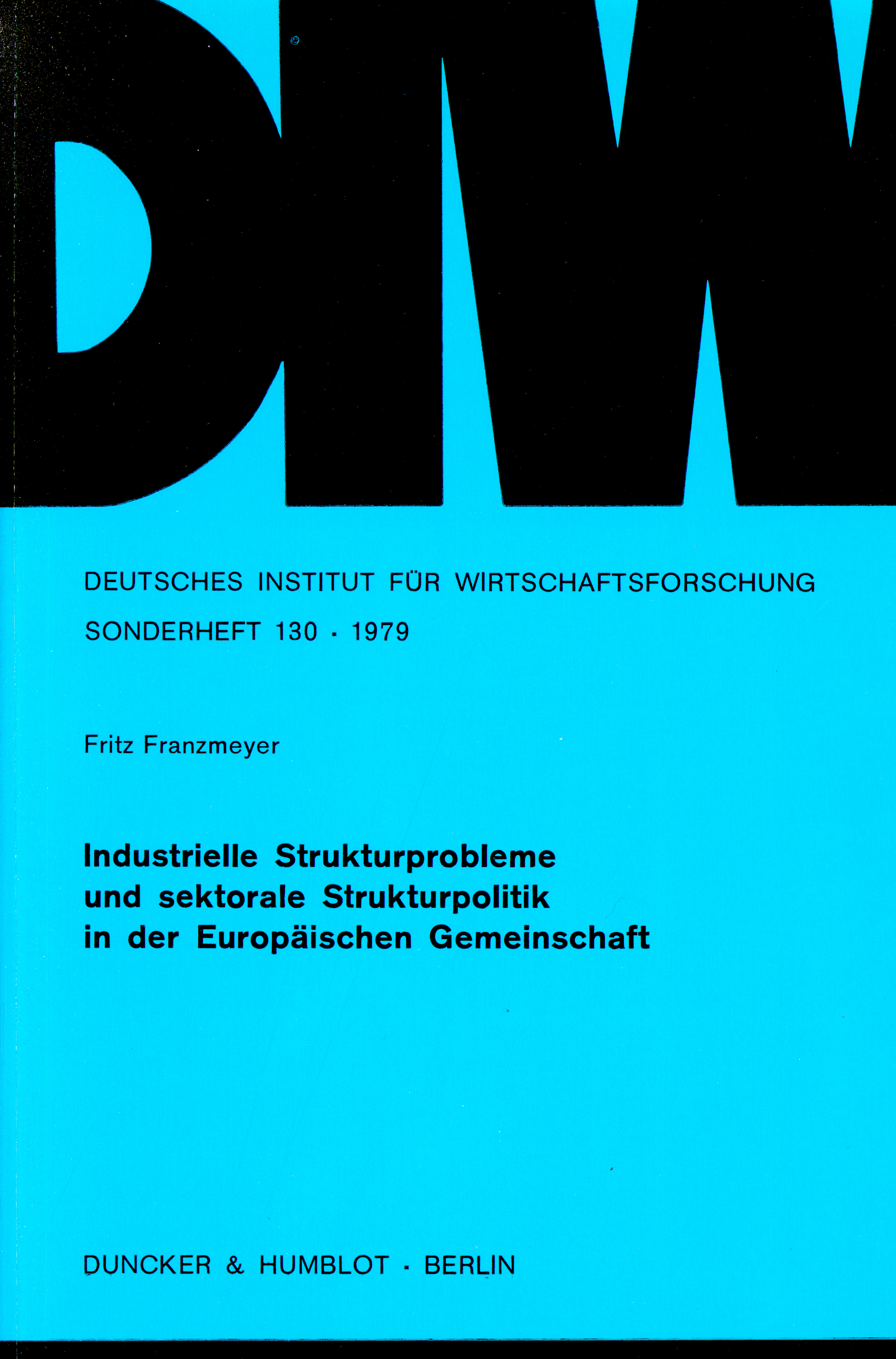 DIW

DEUTSCHES INSTITUT FÜR WIRTSCHAFTSFORSCHUNG

SONDERHEFT 130 · 1979

Fritz Franzmeyer

Industrielle Strukturprobleme und sektorale Strukturpolitik in der Europäischen Gemeinschaft

DUNCKER & HUMBLOT · BERLIN